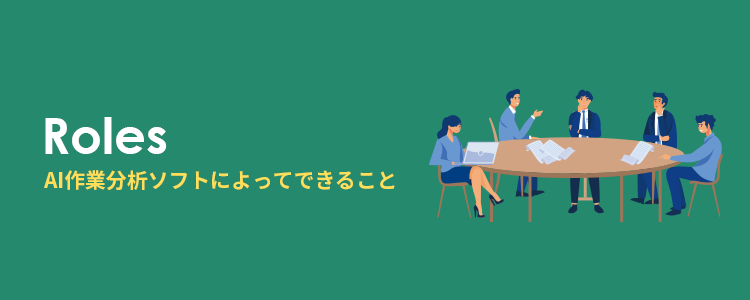 Roles

AI作業分析ソフトによってできること